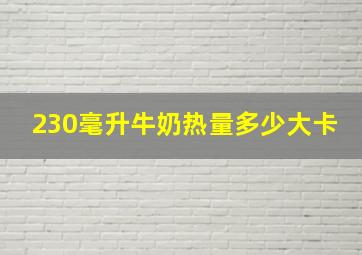 230毫升牛奶热量多少大卡